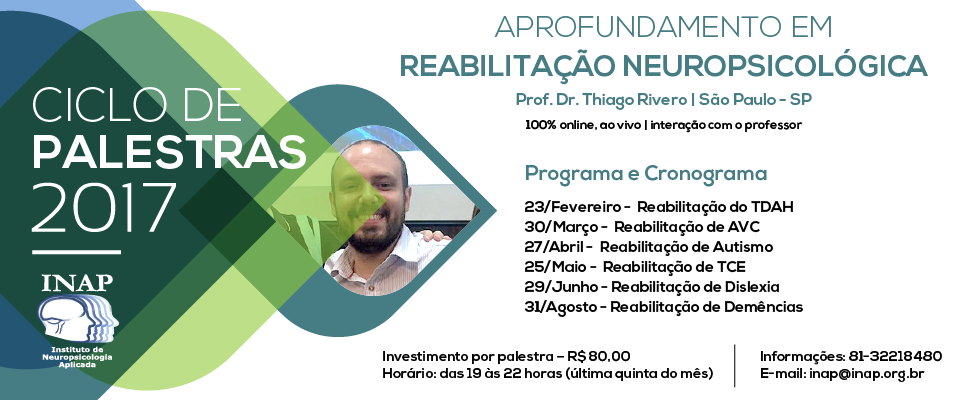 CICLO DE PALESTRAS 2017

INAP
Instituto de Neuropsicologia Aplicada

APROFUNDAMENTO EM
REABILITAÇÃO NEUROPSICOLÓGICA
Prof. Dr. Thiago Rivero | São Paulo - SP
100% online, ao vivo | interação com o professor

Programa e Cronograma
23/Fevereiro - Reabilitação do TDAH
30/Março - Reabilitação de AVC
27/Abril - Reabilitação de Autismo
25/Maio - Reabilitação de TCE
29/Junho - Reabilitação de Dislexia
31/Agosto - Reabilitação de Demências

Investimento por palestra – R$ 80,00
Horário: das 19 às 22 horas (última quinta do mês)

Informações: 81-32218480
E-mail: inap@inap.org.br